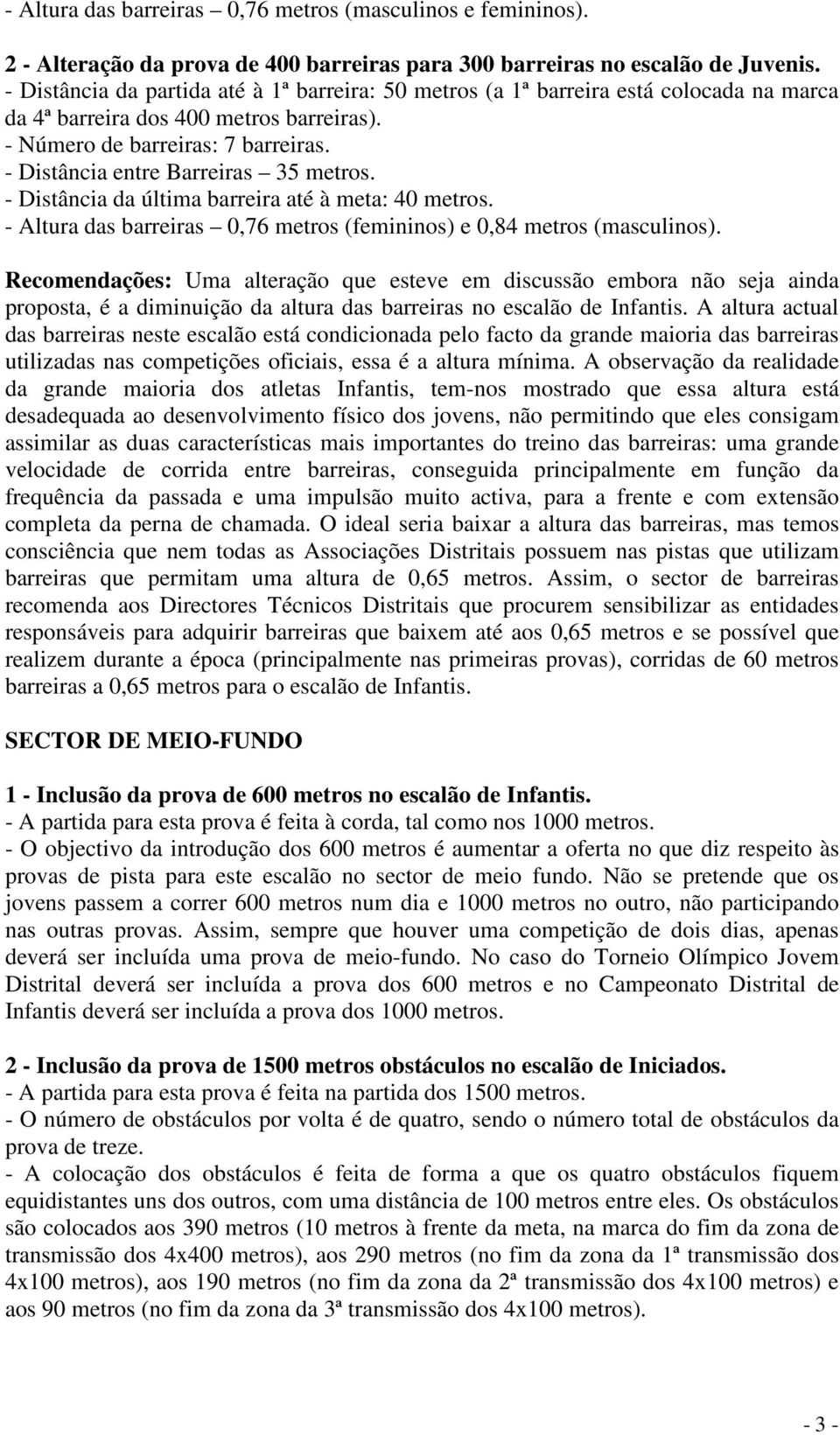 - Altura das barreiras – 0,76 metros (masculinos e femininos).

2 - Alteração da prova de 400 barreiras para 300 barreiras no escalão de Juvenis.
- Distância da partida até à 1ª barreira: 50 metros (a 1ª barreira está colocada na marca da 4ª barreira dos 400 metros barreiras).
- Número de barreiras: 7 barreiras.
- Distância entre Barreiras – 35 metros.
- Distância da última barreira até à meta: 40 metros.
- Altura das barreiras – 0,76 metros (femininos) e 0,84 metros (masculinos).

Recomendações: Uma alteração que esteve em discussão embora não seja ainda proposta, é a diminuição da altura das barreiras no escalão de Infantis. A altura actual das barreiras neste escalão está condicionada pelo facto da grande maioria das barreiras utilizadas nas competições oficiais, essa é a altura mínima. A observação da realidade da grande maioria dos atletas Infantis, tem-nos mostrado que essa altura está desadequada ao desenvolvimento físico dos jovens, não permitindo que eles consigam assimilar as duas características mais importantes do treino das barreiras: uma grande velocidade de corrida entre barreiras, conseguida principalmente em função da frequência da passada e uma impulsão muito activa, para a frente e com extensão completa da perna de chamada. O ideal seria baixar a altura das barreiras, mas temos consciência que nem todas as Associações Distritais possuem nas pistas que utilizam barreiras que permitam uma altura de 0,65 metros. Assim, o sector de barreiras recomenda aos Directores Técnicos Distritais que procurem sensibilizar as entidades responsáveis para adquirir barreiras que baixem até aos 0,65 metros e se possível que realizem durante a época (principalmente nas primeiras provas), corridas de 60 metros barreiras a 0,65 metros para o escalão de Infantis.

SECTOR DE MEIO-FUNDO

1 - Inclusão da prova de 600 metros no escalão de Infantis.
- A partida para esta prova é feita à corda, tal como nos 1000 metros.
- O objectivo da introdução dos 600 metros é aumentar a oferta no que diz respeito às provas de pista para este escalão no sector de meio fundo. Não se pretende que os jovens passem a correr 600 metros num dia e 1000 metros no outro, não participando nas outras provas. Assim, sempre que houver uma competição de dois dias, apenas deverá ser incluída uma prova de meio-fundo. No caso do Torneio Olímpico Jovem Distrital deverá ser incluída a prova dos 600 metros e no Campeonato Distrital de Infantis deverá ser incluída a prova dos 1000 metros.

2 - Inclusão da prova de 1500 metros obstáculos no escalão de Iniciados.
- A partida para esta prova é feita na partida dos 1500 metros.
- O número de obstáculos por volta é de quatro, sendo o número total de obstáculos da prova de treze.
- A colocação dos obstáculos é feita de forma a que os quatro obstáculos fiquem equidistantes uns dos outros, com uma distância de 100 metros entre eles. Os obstáculos são colocados aos 390 metros (10 metros à frente da meta, na marca do fim da zona de transmissão dos 4x400 metros), aos 290 metros (no fim da zona da 1ª transmissão dos 4x100 metros), aos 190 metros (no fim da zona da 2ª transmissão dos 4x100 metros) e aos 90 metros (no fim da zona da 3ª transmissão dos 4x100 metros).

- 3 -